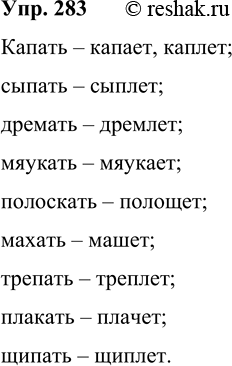 Упр. 283 © reshak.ru

Капать – капает, каплет;

сыпать – сыплет;

дремать – дремлет;

мяукать – мяукает;

полоскать – полощет;

махать – машет;

трепать – треплет;

плакать – плачет;

щипать – щиплет.